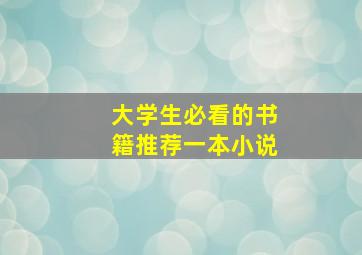 大学生必看的书籍推荐一本小说